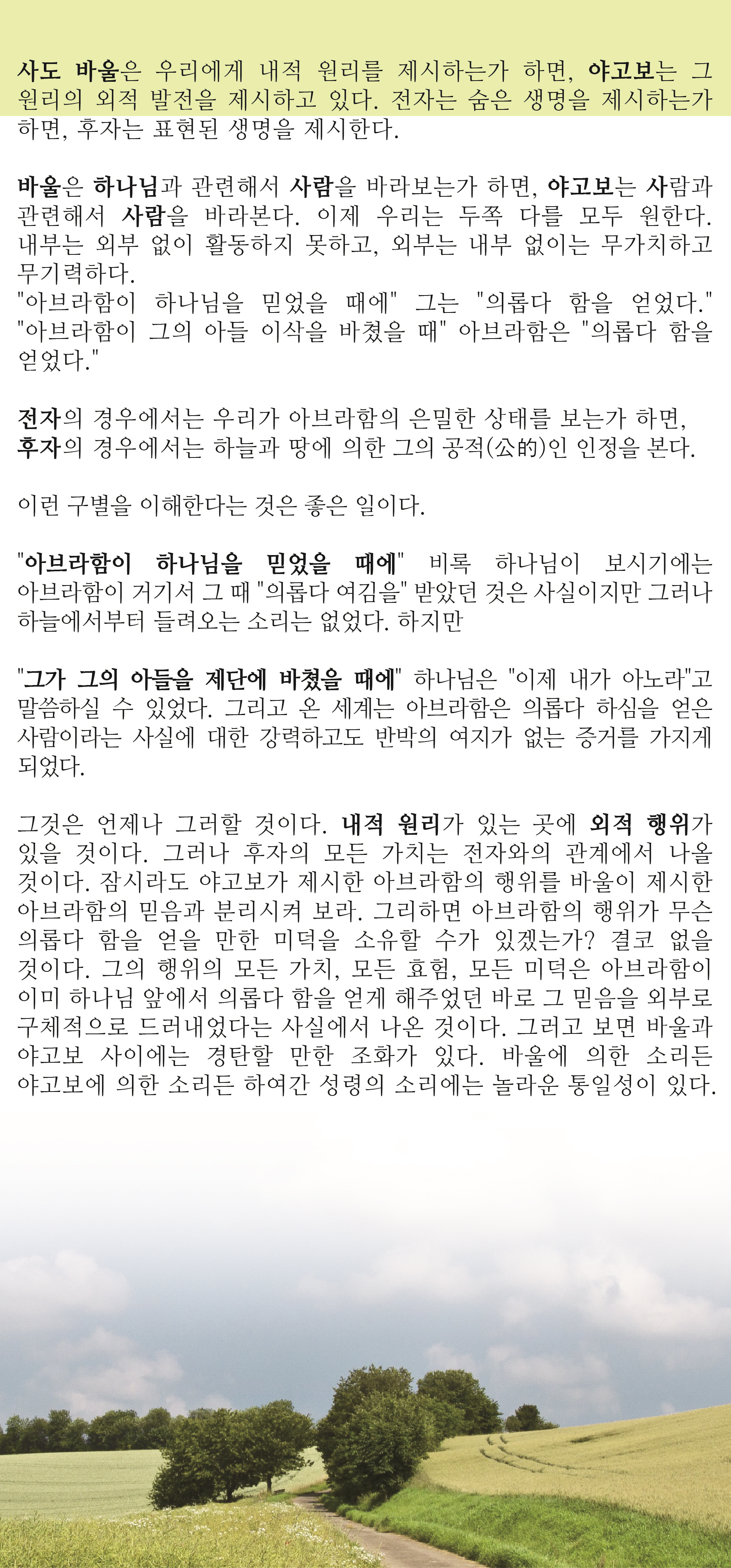 사도 바울은 우리에게 내적 원리를 제시하는가 하면, 야고보는 그 원리의 외적 발전을 제시하고 있다. 전자는 숨은 생명을 제시하는가 하면, 후자는 표현된 생명을 제시한다.

바울은 하나님과 관련해서 사람을 바라보는가 하면, 야고보는 사람과 관련해서 사람을 바라본다. 이제 우리는 두쪽 다를 모두 원한다. 내부는 외부 없이 활동하지 못하고, 외부는 내부 없이는 무가치하고 무기력하다.
"아브라함이 하나님을 믿었을 때에" 그는 "의롭다 함을 얻었다." "아브라함이 그의 아들 이삭을 바쳤을 때" 아브라함은 "의롭다 함을 얻었다."

전자의 경우에서는 우리가 아브라함의 은밀한 상태를 보는가 하면, 후자의 경우에서는 하늘과 땅에 의한 그의 공적(公的)인 인정을 본다.

이런 구별을 이해한다는 것은 좋은 일이다.

"아브라함이 하나님을 믿었을 때에" 비록 하나님이 보시기에는 아브라함이 거기서 그 때 "의롭다 여김을" 받았던 것은 사실이지만 그러나 하늘에서부터 들려오는 소리는 없었다. 하지만

"그가 그의 아들을 제단에 바쳤을 때에" 하나님은 "이제 내가 아노라"고 말씀하실 수 있었다. 그리고 온 세계는 아브라함은 의롭다 하심을 얻은 사람이라는 사실에 대한 강력하고도 반박의 여지가 없는 증거를 가지게 되었다.

그것은 언제나 그러할 것이다. 내적 원리가 있는 곳에 외적 행위가 있을 것이다. 그러나 후자의 모든 가치는 전자와의 관계에서 나올 것이다. 잠시라도 야고보가 제시한 아브라함의 행위를 바울이 제시한 아브라함의 믿음과 분리시켜 보라. 그리하면 아브라함의 행위가 무슨 의롭다 함을 얻을 만한 미덕을 소유할 수가 있겠는가? 결코 없을 것이다. 그의 행위의 모든 가치, 모든 효험, 모든 미덕은 아브라함이 이미 하나님 앞에서 의롭다 함을 얻게 해주었던 바로 그 믿음을 외부로 구체적으로 드러내었다는 사실에서 나온 것이다. 그러고 보면 바울과 야고보 사이에는 경탄할 만한 조화가 있다. 바울에 의한 소리든 야고보에 의한 소리든 하여간 성령의 소리에는 놀라운 통일성이 있다.